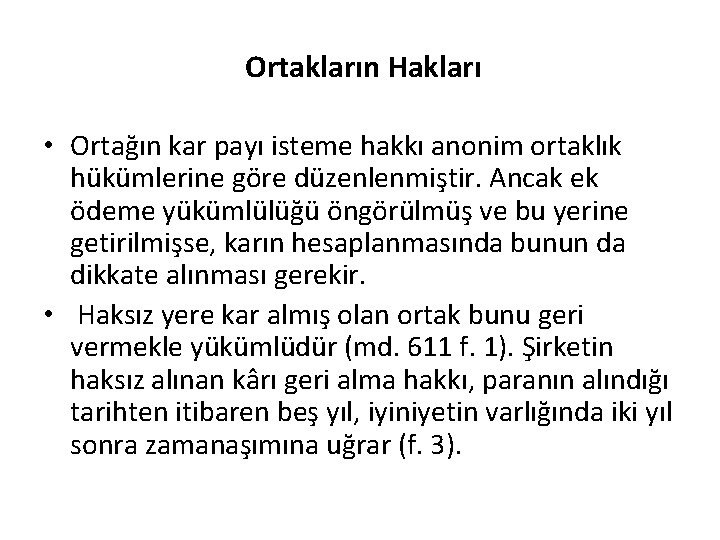 Ortakların Hakları

• Ortağın kar payı isteme hakkı anonim ortaklık hükümlerine göre düzenlenmiştir. Ancak ek ödeme yükümlülüğü öngörülmüş ve bu yerine getirilmişse, karın hesaplanmasında bunun da dikkate alınması gerekir.
• Haksız yere kar almış olan ortak bunu geri vermekle yükümlüdür (md. 611 f. 1). Şirketin haksız alınan kârı geri alma hakkı, paranın alındığı tarihten itibaren beş yıl, iyiniyetin varlığında iki yıl sonra zamanaşımına uğrar (f. 3).